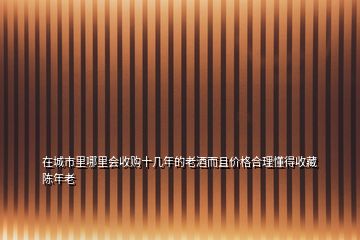 在城市里哪里会收购十几年的老酒而且价格合理懂得收藏陈年老